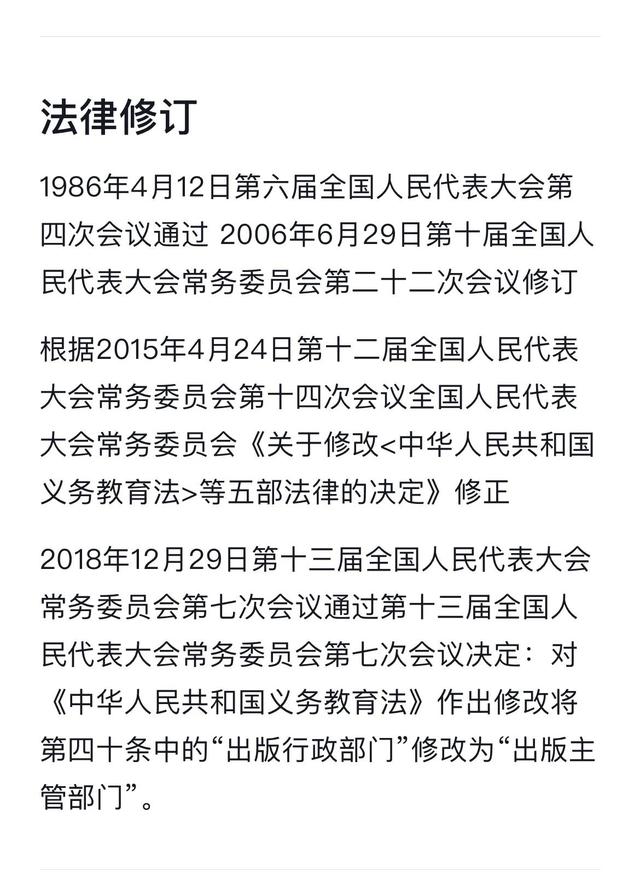 法律修订

1986年4月12日第六届全国人民代表大会第四次会议通过 2006年6月29日第十届全国人民代表大会常务委员会第二十二次会议修订

根据2015年4月24日第十二届全国人民代表大会常务委员会第十四次会议全国人民代表大会常务委员会《关于修改<中华人民共和国义务教育法>等五部法律的决定》修正

2018年12月29日第十三届全国人民代表大会常务委员会第七次会议通过第十三届全国人民代表大会常务委员会第七次会议决定：对《中华人民共和国义务教育法》作出修改将第四十条中的“出版行政部门”修改为“出版主管部门”。